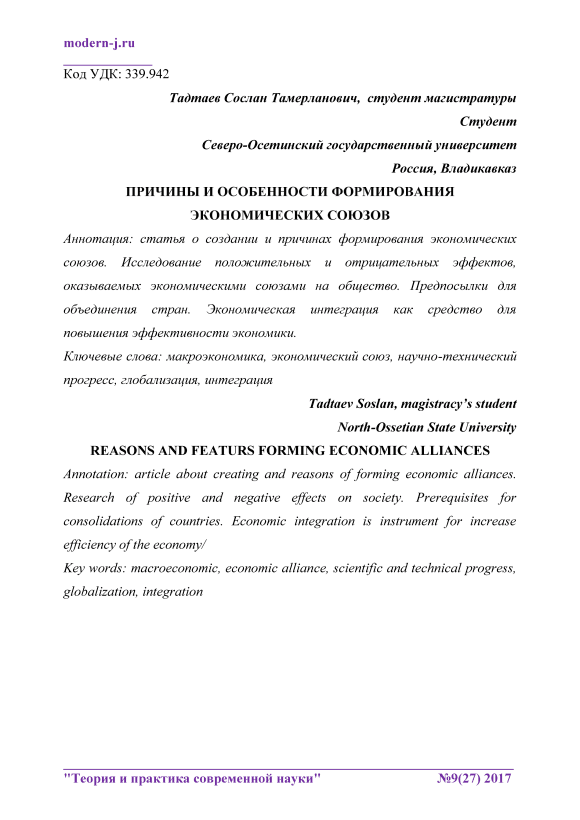 modern-j.ru

Код УДК: 339.942

Тадтаев Сослан Тамерланович, студент магистратуры

Студент

Северо-Осетинский государственный университет

Россия, Владикавказ

ПРИЧИНЫ И ОСОБЕННОСТИ ФОРМИРОВАНИЯ ЭКОНОМИЧЕСКИХ СОЮЗОВ

Аннотация: статья о создании и причинах формирования экономических союзов. Исследование положительных и отрицательных эффектов, оказываемых экономическими союзами на общество. Предпосылки для объединения стран. Экономическая интеграция как средство для повышения эффективности экономики.

Ключевые слова: макроэкономика, экономический союз, научно-технический прогресс, глобализация, интеграция

Tadtaev Soslan, magistracy's student

North-Ossetian State University

REASONS AND FEATURS FORMING ECONOMIC ALLIANCES

Annotation: article about creating and reasons of forming economic alliances. Research of positive and negative effects on society. Prerequisites for consolidations of countries. Economic integration is instrument for increase efficiency of the economy/

Key words: macroeconomic, economic alliance, scientific and technical progress, globalization, integration

"Теория и практика современной науки" №9(27) 2017